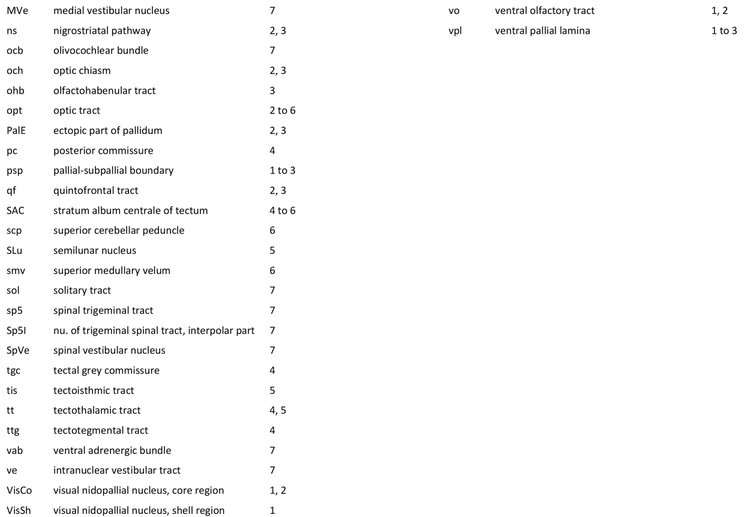 | | | |
|---|---|---|
| MVe | medial vestibular nucleus | 7 |
| ns | nigrostriatal pathway | 2, 3 |
| ocb | olivocochlear bundle | 7 |
| och | optic chiasm | 2, 3 |
| ohb | olfactohabenular tract | 3 |
| opt | optic tract | 2 to 6 |
| PalE | ectopic part of pallidum | 2, 3 |
| pc | posterior commissure | 4 |
| psp | pallial-subpallial boundary | 1 to 3 |
| qf | quintofrontal tract | 2, 3 |
| SAC | stratum album centrale of tectum | 4 to 6 |
| scp | superior cerebellar peduncle | 6 |
| SLu | semilunar nucleus | 5 |
| smv | superior medullary velum | 6 |
| sol | solitary tract | 7 |
| sp5 | spinal trigeminal tract | 7 |
| Sp5I | nu. of trigeminal spinal tract, interpolar part | 7 |
| SpVe | spinal vestibular nucleus | 7 |
| tgc | tectal grey commissure | 4 |
| tis | tectoisthmic tract | 5 |
| tt | tectothalamic tract | 4, 5 |
| ttg | tectotegmental tract | 4 |
| vab | ventral adrenergic bundle | 7 |
| ve | intranuclear vestibular tract | 7 |
| VisCo | visual nidopallial nucleus, core region | 1, 2 |
| VisSh | visual nidopallial nucleus, shell region | 1 |

| | | |
|---|---|---|
| vo | ventral olfactory tract | 1, 2 |
| vpl | ventral pallial lamina | 1 to 3 |